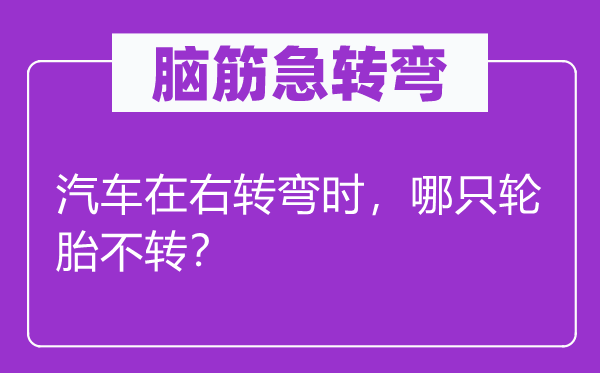 脑筋急转弯

汽车在右转弯时，哪只轮胎不转？